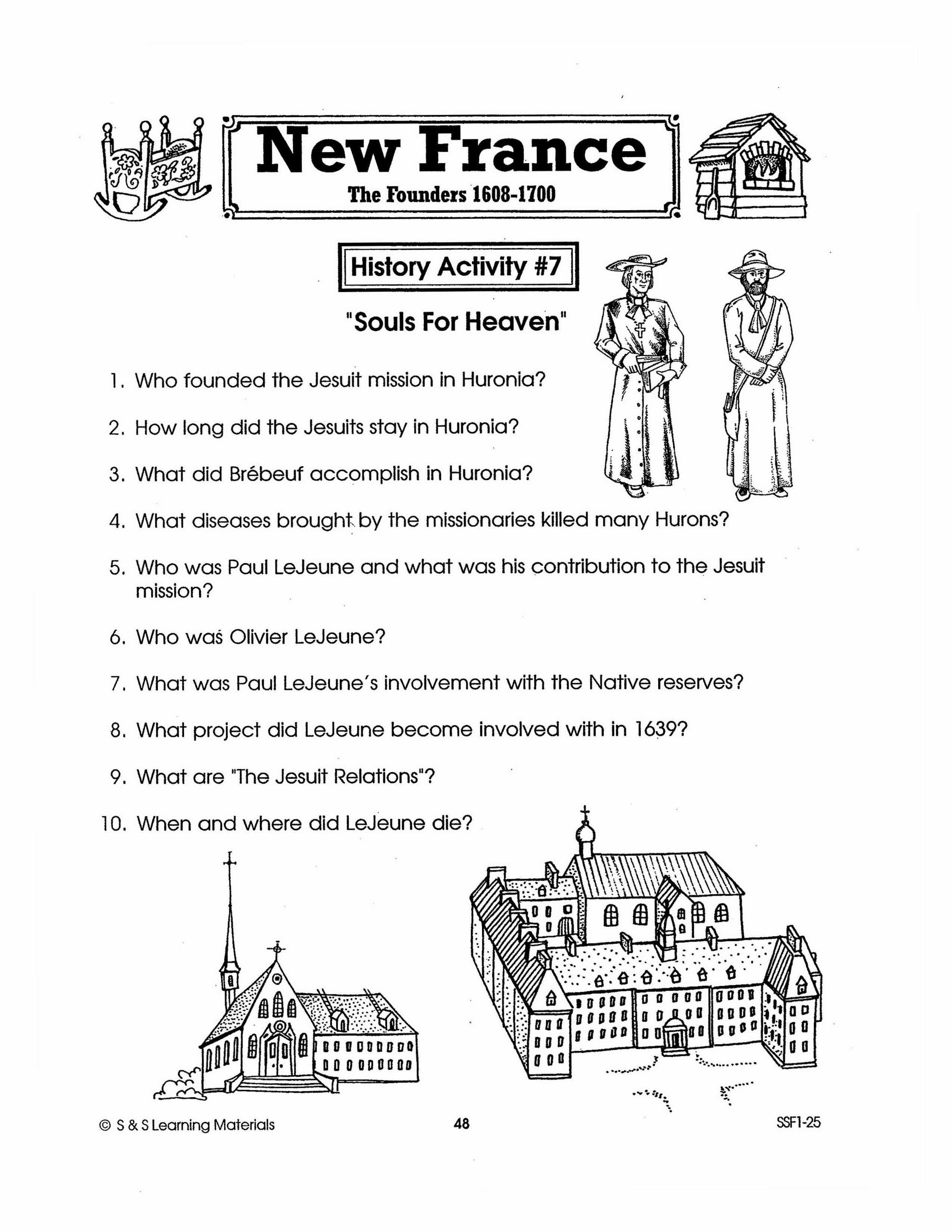 New France
The Founders 1608-1700

History Activity #7

"Souls For Heaven"

1. Who founded the Jesuit mission in Huronia?

2. How long did the Jesuits stay in Huronia?

3. What did Brébeuf accomplish in Huronia?

4. What diseases brought by the missionaries killed many Hurons?

5. Who was Paul LeJeune and what was his contribution to the Jesuit mission?

6. Who was Olivier LeJeune?

7. What was Paul LeJeune's involvement with the Native reserves?

8. What project did LeJeune become involved with in 1639?

9. What are "The Jesuit Relations"?

10. When and where did LeJeune die?

© S & S Learning Materials 48 SSF1-25